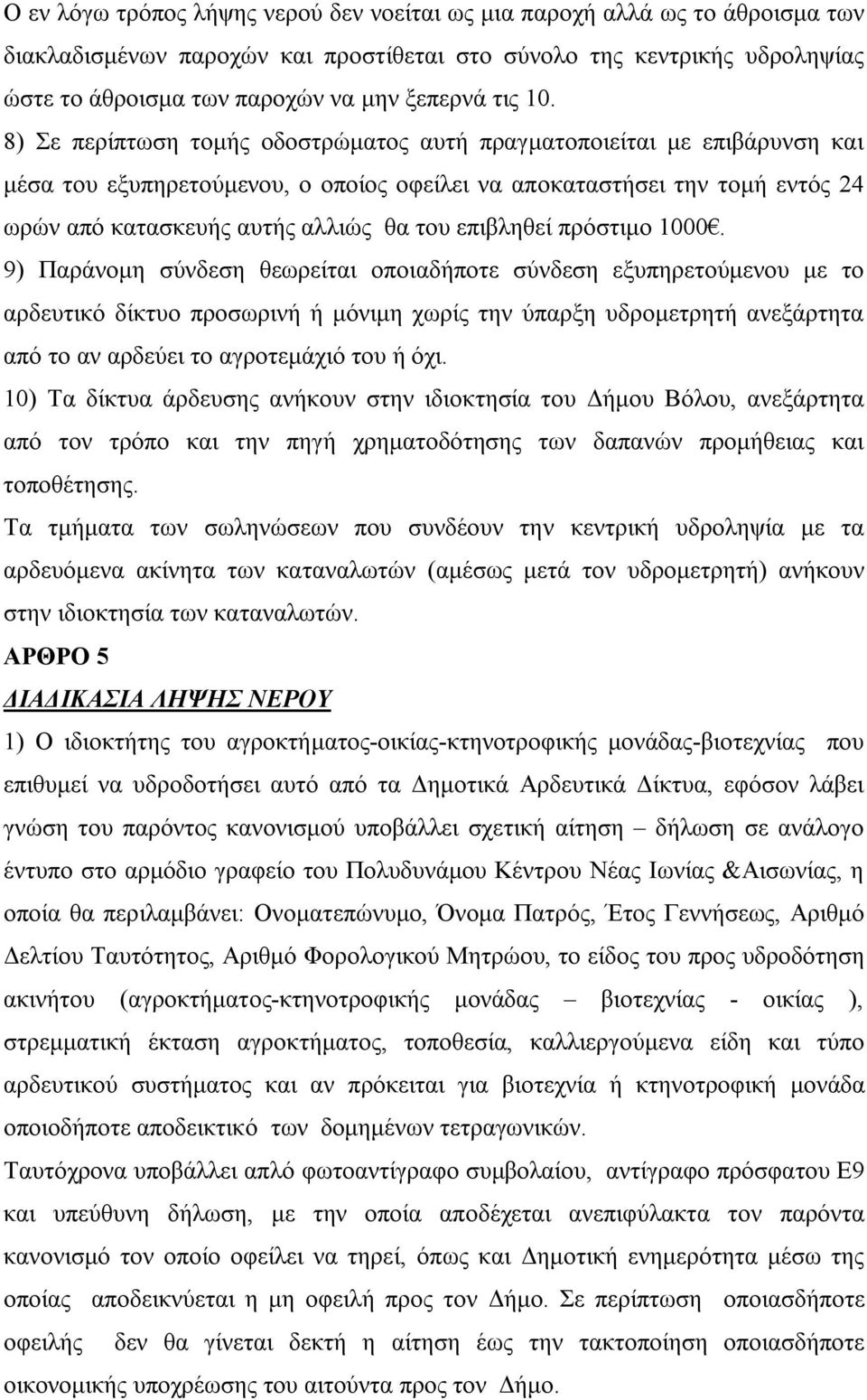 Ο εν λόγω τρόπος λήψης νερού δεν νοείται ως μια παροχή αλλά ως το άθροισμα των διακλαδισμένων παροχών και προστίθεται στο σύνολο της κεντρικής υδροληψίας ώστε το άθροισμα των παροχών να μην ξεπερνά τις 10.

8) Σε περίπτωση τομής οδοστρώματος αυτή πραγματοποιείται με επιβάρυνση και μέσα του εξυπηρετούμενου, ο οποίος οφείλει να αποκαταστήσει την τομή εντός 24 ωρών από κατασκευής αυτής αλλιώς θα του επιβληθεί πρόστιμο 1000€.

9) Παράνομη σύνδεση θεωρείται οποιαδήποτε σύνδεση εξυπηρετούμενου με το αρδευτικό δίκτυο προσωρινή ή μόνιμη χωρίς την ύπαρξη υδρομετρητή ανεξάρτητα από το αν αρδεύει το αγροτεμάχιό του ή όχι.

10) Τα δίκτυα άρδευσης ανήκουν στην ιδιοκτησία του Δήμου Βόλου, ανεξάρτητα από τον τρόπο και την πηγή χρηματοδότησης των δαπανών προμήθειας και τοποθέτησης.

Τα τμήματα των σωληνώσεων που συνδέουν την κεντρική υδροληψία με τα αρδευόμενα ακίνητα των καταναλωτών (αμέσως μετά τον υδρομετρητή) ανήκουν στην ιδιοκτησία των καταναλωτών.

ΑΡΘΡΟ 5

ΔΙΑΔΙΚΑΣΙΑ ΛΗΨΗΣ ΝΕΡΟΥ

1) Ο ιδιοκτήτης του αγροκτήματος-οικίας-κτηνοτροφικής μονάδας-βιοτεχνίας που επιθυμεί να υδροδοτήσει αυτό από τα Δημοτικά Αρδευτικά Δίκτυα, εφόσον λάβει γνώση του παρόντος κανονισμού υποβάλλει σχετική αίτηση – δήλωση σε ανάλογο έντυπο στο αρμόδιο γραφείο του Πολυδυνάμου Κέντρου Νέας Ιωνίας &Αισωνίας, η οποία θα περιλαμβάνει: Ονοματεπώνυμο, Όνομα Πατρός, Έτος Γεννήσεως, Αριθμό Δελτίου Ταυτότητος, Αριθμό Φορολογικού Μητρώου, το είδος του προς υδροδότηση ακινήτου (αγροκτήματος-κτηνοτροφικής μονάδας – βιοτεχνίας - οικίας ), στρεμματική έκταση αγροκτήματος, τοποθεσία, καλλιεργούμενα είδη και τύπο αρδευτικού συστήματος και αν πρόκειται για βιοτεχνία ή κτηνοτροφική μονάδα οποιοδήποτε αποδεικτικό των δομημένων τετραγωνικών.

Ταυτόχρονα υποβάλλει απλό φωτοαντίγραφο συμβολαίου, αντίγραφο πρόσφατου Ε9 και υπεύθυνη δήλωση, με την οποία αποδέχεται ανεπιφύλακτα τον παρόντα κανονισμό τον οποίο οφείλει να τηρεί, όπως και Δημοτική ενημερότητα μέσω της οποίας αποδεικνύεται η μη οφειλή προς τον Δήμο. Σε περίπτωση οποιασδήποτε οφειλής δεν θα γίνεται δεκτή η αίτηση έως την τακτοποίηση οποιασδήποτε οικονομικής υποχρέωσης του αιτούντα προς τον Δήμο.